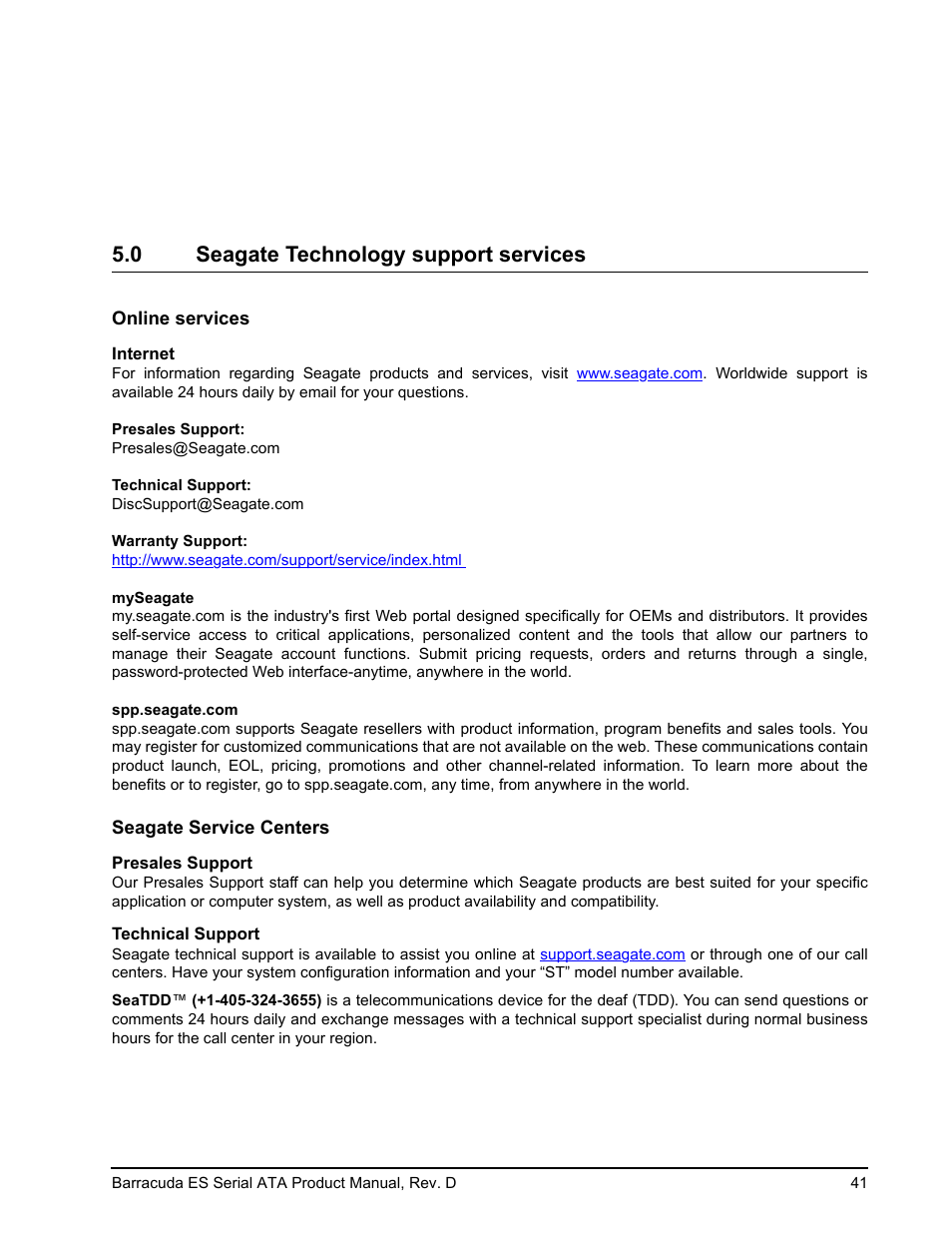 5.0 Seagate Technology support services

Online services

Internet
For information regarding Seagate products and services, visit www.seagate.com. Worldwide support is available 24 hours daily by email for your questions.

Presales Support:
Presales@Seagate.com

Technical Support:
DiscSupport@Seagate.com

Warranty Support:
http://www.seagate.com/support/service/index.html

mySeagate
my.seagate.com is the industry's first Web portal designed specifically for OEMs and distributors. It provides self-service access to critical applications, personalized content and the tools that allow our partners to manage their Seagate account functions. Submit pricing requests, orders and returns through a single, password-protected Web interface-anytime, anywhere in the world.

spp.seagate.com
spp.seagate.com supports Seagate resellers with product information, program benefits and sales tools. You may register for customized communications that are not available on the web. These communications contain product launch, EOL, pricing, promotions and other channel-related information. To learn more about the benefits or to register, go to spp.seagate.com, any time, from anywhere in the world.

Seagate Service Centers

Presales Support
Our Presales Support staff can help you determine which Seagate products are best suited for your specific application or computer system, as well as product availability and compatibility.

Technical Support
Seagate technical support is available to assist you online at support.seagate.com or through one of our call centers. Have your system configuration information and your “ST” model number available.

SeaTDD™ (+1-405-324-3655) is a telecommunications device for the deaf (TDD). You can send questions or comments 24 hours daily and exchange messages with a technical support specialist during normal business hours for the call center in your region.

Barracuda ES Serial ATA Product Manual, Rev. D 41